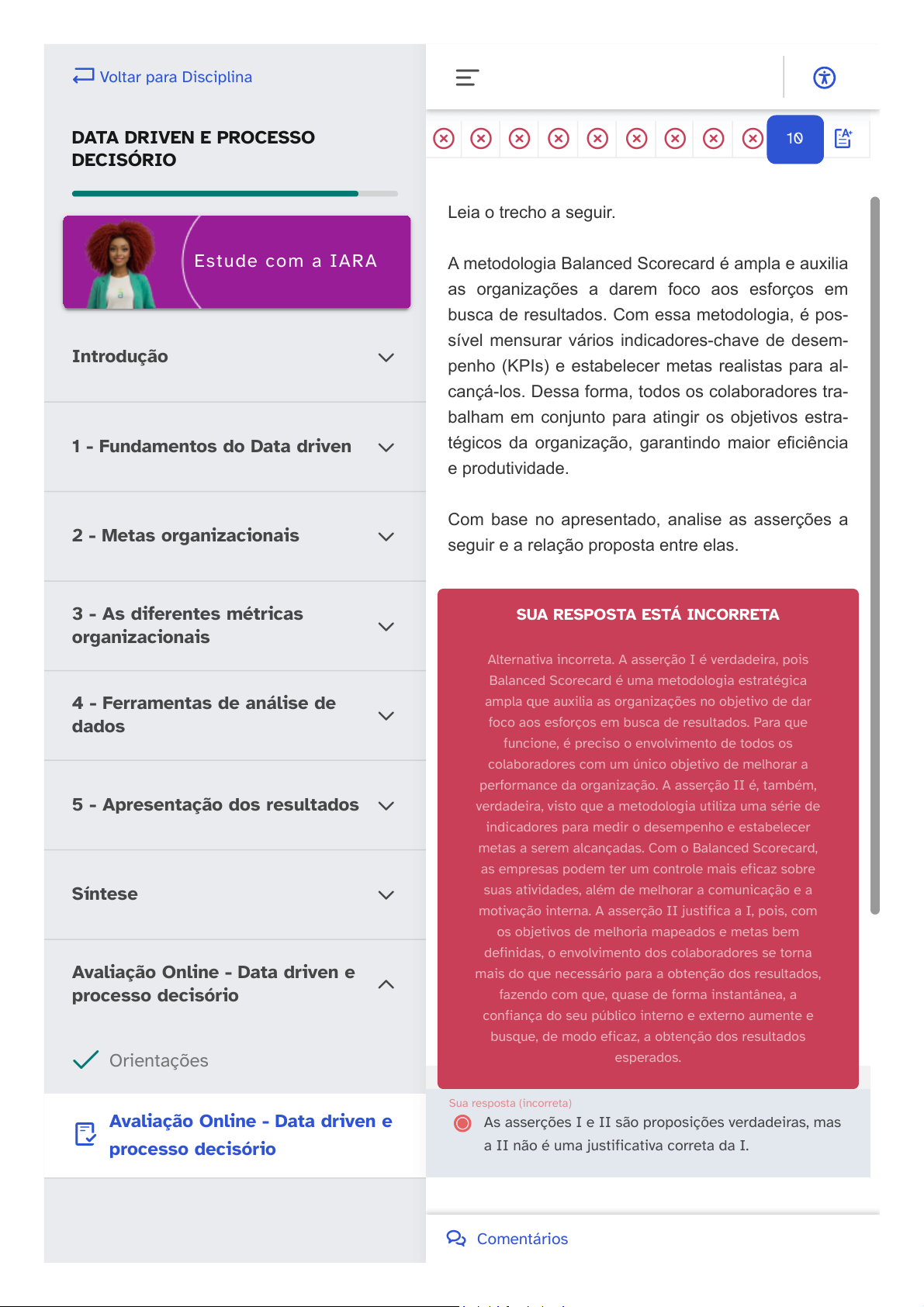 Voltar para Disciplina

DATA DRIVEN E PROCESSO DECISÓRIO

Estude com a IARA

Introdução

1 - Fundamentos do Data driven

2 - Metas organizacionais

3 - As diferentes métricas organizacionais

4 - Ferramentas de análise de dados

5 - Apresentação dos resultados

Síntese

Avaliação Online - Data driven e processo decisório

Orientações

Avaliação Online - Data driven e processo decisório

10

Leia o trecho a seguir.

A metodologia Balanced Scorecard é ampla e auxilia as organizações a darem foco aos esforços em busca de resultados. Com essa metodologia, é possível mensurar vários indicadores-chave de desempenho (KPIs) e estabelecer metas realistas para alcançá-los. Dessa forma, todos os colaboradores trabalham em conjunto para atingir os objetivos estratégicos da organização, garantindo maior eficiência e produtividade.

Com base no apresentado, analise as asserções a seguir e a relação proposta entre elas.

SUA RESPOSTA ESTÁ INCORRETA

Alternativa incorreta. A asserção I é verdadeira, pois Balanced Scorecard é uma metodologia estratégica ampla que auxilia as organizações no objetivo de dar foco aos esforços em busca de resultados. Para que funcione, é preciso o envolvimento de todos os colaboradores com um único objetivo de melhorar a performance da organização. A asserção II é, também, verdadeira, visto que a metodologia utiliza uma série de indicadores para medir o desempenho e estabelecer metas a serem alcançadas. Com o Balanced Scorecard, as empresas podem ter um controle mais eficaz sobre suas atividades, além de melhorar a comunicação e a motivação interna. A asserção II justifica a I, pois, com os objetivos de melhoria mapeados e metas bem definidas, o envolvimento dos colaboradores se torna mais do que necessário para a obtenção dos resultados, fazendo com que, quase de forma instantânea, a confiança do seu público interno e externo aumente e busque, de modo eficaz, a obtenção dos resultados esperados.

Sua resposta (incorreta)
As asserções I e II são proposições verdadeiras, mas a II não é uma justificativa correta da I.

Comentários